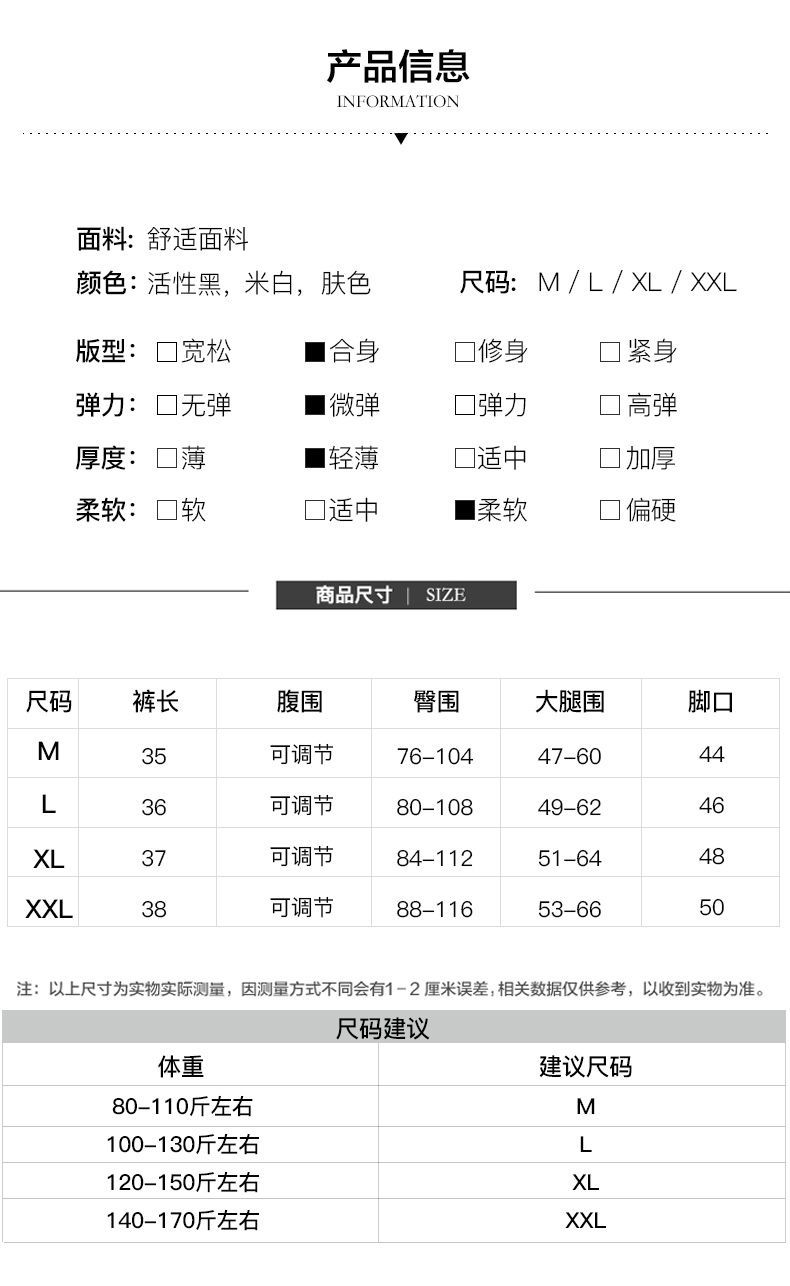 产品信息
INFORMATION

面料: 舒适面料
颜色: 活性黑, 米白, 肤色　　尺码: M / L / XL / XXL

版型: □宽松　■合身　□修身　□紧身
弹力: □无弹　■微弹　□弹力　□高弹
厚度: □薄　■轻薄　□适中　□加厚
柔软: □软　□适中　■柔软　□偏硬

商品尺寸 | SIZE

| 尺码 | 裤长 | 腹围 | 臀围 | 大腿围 | 脚口 |
|---|---|---|---|---|---|
| M | 35 | 可调节 | 76–104 | 47–60 | 44 |
| L | 36 | 可调节 | 80–108 | 49–62 | 46 |
| XL | 37 | 可调节 | 84–112 | 51–64 | 48 |
| XXL | 38 | 可调节 | 88–116 | 53–66 | 50 |

注: 以上尺寸为实物实际测量, 因测量方式不同会有1－2 厘米误差, 相关数据仅供参考, 以收到实物为准。

尺码建议

| 体重 | 建议尺码 |
|---|---|
| 80–110斤左右 | M |
| 100–130斤左右 | L |
| 120–150斤左右 | XL |
| 140–170斤左右 | XXL |